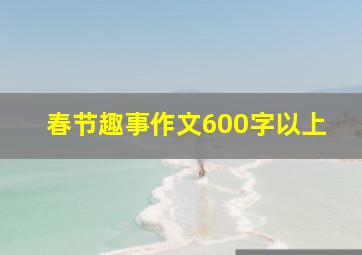 春节趣事作文600字以上